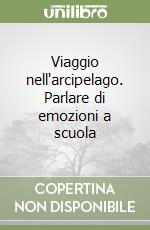 unilibro

Viaggio nell'arcipelago. Parlare di emozioni a scuola

COPERTINA NON DISPONIBILE